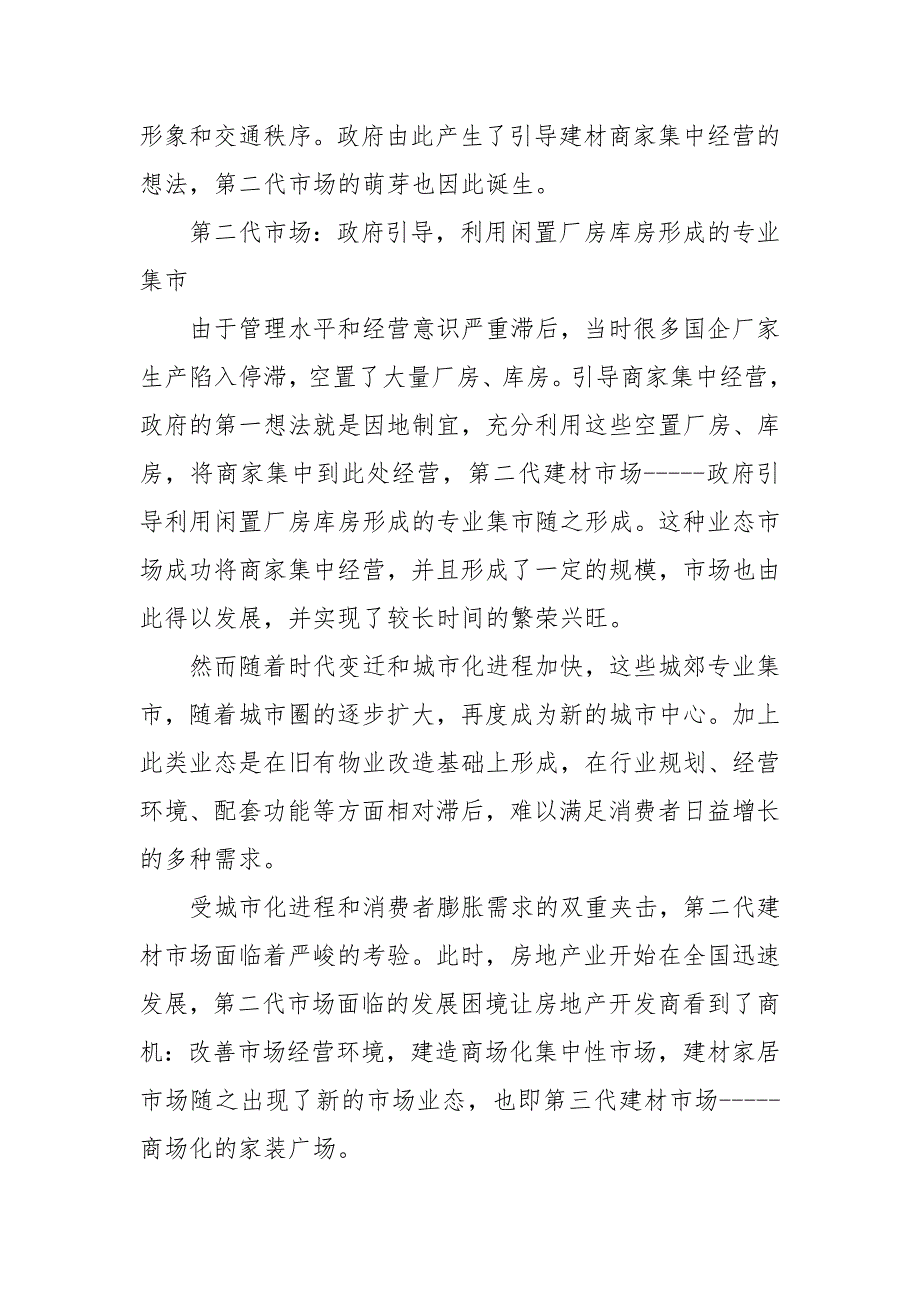 形象和交通秩序。政府由此产生了引导建材商家集中经营的想法，第二代市场的萌芽也因此诞生。

第二代市场：政府引导，利用闲置厂房库房形成的专业集市

由于管理水平和经营意识严重滞后，当时很多国企厂家生产陷入停滞，空置了大量厂房、库房。引导商家集中经营，政府的第一想法就是因地制宜，充分利用这些空置厂房、库房，将商家集中到此处经营，第二代建材市场-----政府引导利用闲置厂房库房形成的专业集市随之形成。这种业态市场成功将商家集中经营，并且形成了一定的规模，市场也由此得以发展，并实现了较长时间的繁荣兴旺。

然而随着时代变迁和城市化进程加快，这些城郊专业集市，随着城市圈的逐步扩大，再度成为新的城市中心。加上此类业态是在旧有物业改造基础上形成，在行业规划、经营环境、配套功能等方面相对滞后，难以满足消费者日益增长的多种需求。

受城市化进程和消费者膨胀需求的双重夹击，第二代建材市场面临着严峻的考验。此时，房地产业开始在全国迅速发展，第二代市场面临的发展困境让房地产开发商看到了商机：改善市场经营环境，建造商场化集中性市场，建材家居市场随之出现了新的市场业态，也即第三代建材市场-----商场化的家装广场。